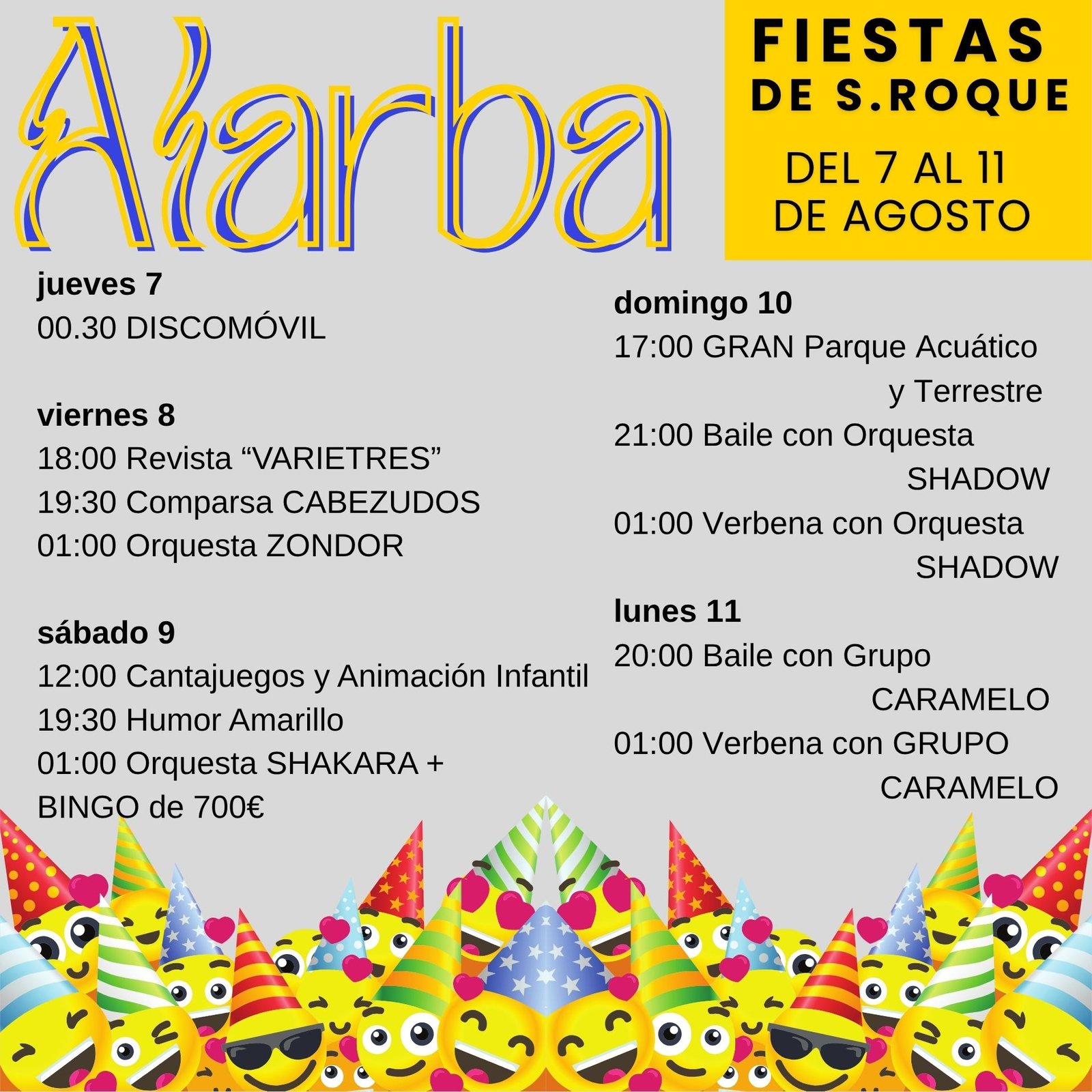 Alarba

FIESTAS DE S.ROQUE

DEL 7 AL 11 DE AGOSTO

jueves 7
00.30 DISCOMÓVIL

viernes 8
18:00 Revista “VARIETRES”
19:30 Comparsa CABEZUDOS
01:00 Orquesta ZONDOR

sábado 9
12:00 Cantajuegos y Animación Infantil
19:30 Humor Amarillo
01:00 Orquesta SHAKARA + BINGO de 700€

domingo 10
17:00 GRAN Parque Acuático y Terrestre
21:00 Baile con Orquesta SHADOW
01:00 Verbena con Orquesta SHADOW

lunes 11
20:00 Baile con Grupo CARAMELO
01:00 Verbena con GRUPO CARAMELO